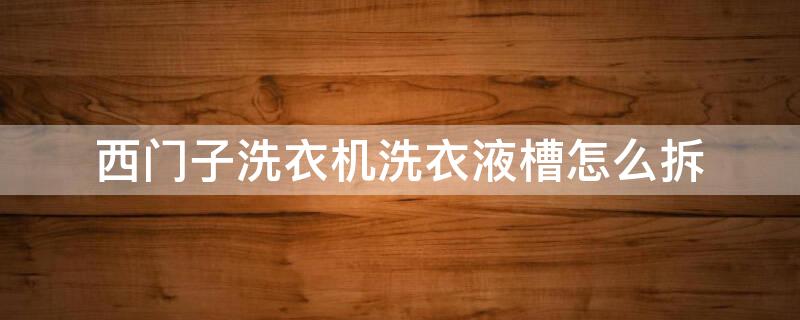 西门子洗衣机洗衣液槽怎么拆